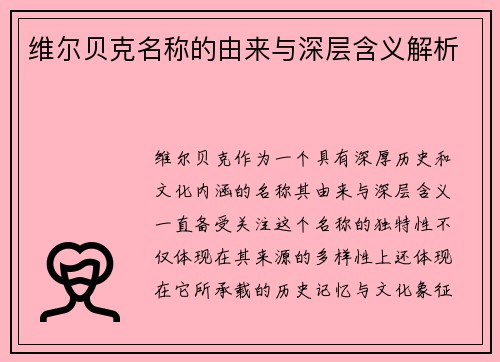 维尔贝克名称的由来与深层含义解析

维尔贝克作为一个具有深厚历史和文化内涵的名称其由来与深层含义一直备受关注这个名称的独特性不仅体现在其来源的多样性上还体现在它所承载的历史记忆与文化象征